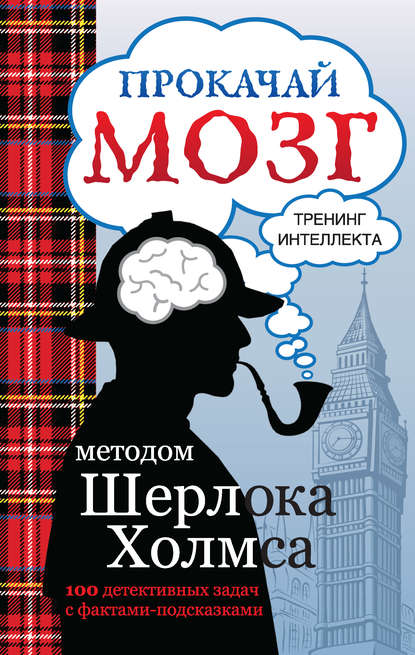 ПРОКАЧАЙ
МОЗГ

ТРЕНИНГ
ИНТЕЛЛЕКТА

методом
Шерлока
Холмса

100 детективных задач
с фактами-подсказками